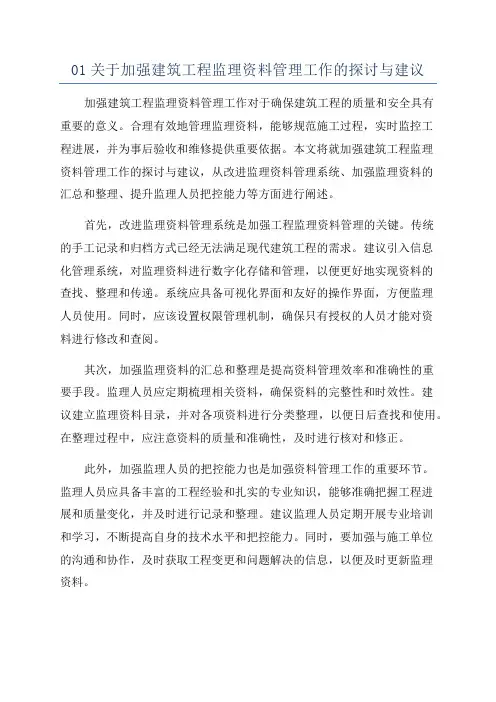 01 关于加强建筑工程监理资料管理工作的探讨与建议

加强建筑工程监理资料管理工作对于确保建筑工程的质量和安全具有重要的意义。合理有效地管理监理资料，能够规范施工过程，实时监控工程进展，并为事后验收和维修提供重要依据。本文将就加强建筑工程监理资料管理工作的探讨与建议，从改进监理资料管理系统、加强监理资料的汇总和整理、提升监理人员把控能力等方面进行阐述。

首先，改进监理资料管理系统是加强工程监理资料管理的关键。传统的手工记录和归档方式已经无法满足现代建筑工程的需求。建议引入信息化管理系统，对监理资料进行数字化存储和管理，以便更好地实现资料的查找、整理和传递。系统应具备可视化界面和友好的操作界面，方便监理人员使用。同时，应该设置权限管理机制，确保只有授权的人员才能对资料进行修改和查阅。

其次，加强监理资料的汇总和整理是提高资料管理效率和准确性的重要手段。监理人员应定期梳理相关资料，确保资料的完整性和时效性。建议建立监理资料目录，并对各项资料进行分类整理，以便日后查找和使用。在整理过程中，应注意资料的质量和准确性，及时进行核对和修正。

此外，加强监理人员的把控能力也是加强资料管理工作的重要环节。监理人员应具备丰富的工程经验和扎实的专业知识，能够准确把握工程进展和质量变化，并及时进行记录和整理。建议监理人员定期开展专业培训和学习，不断提高自身的技术水平和把控能力。同时，要加强与施工单位的沟通和协作，及时获取工程变更和问题解决的信息，以便及时更新监理资料。